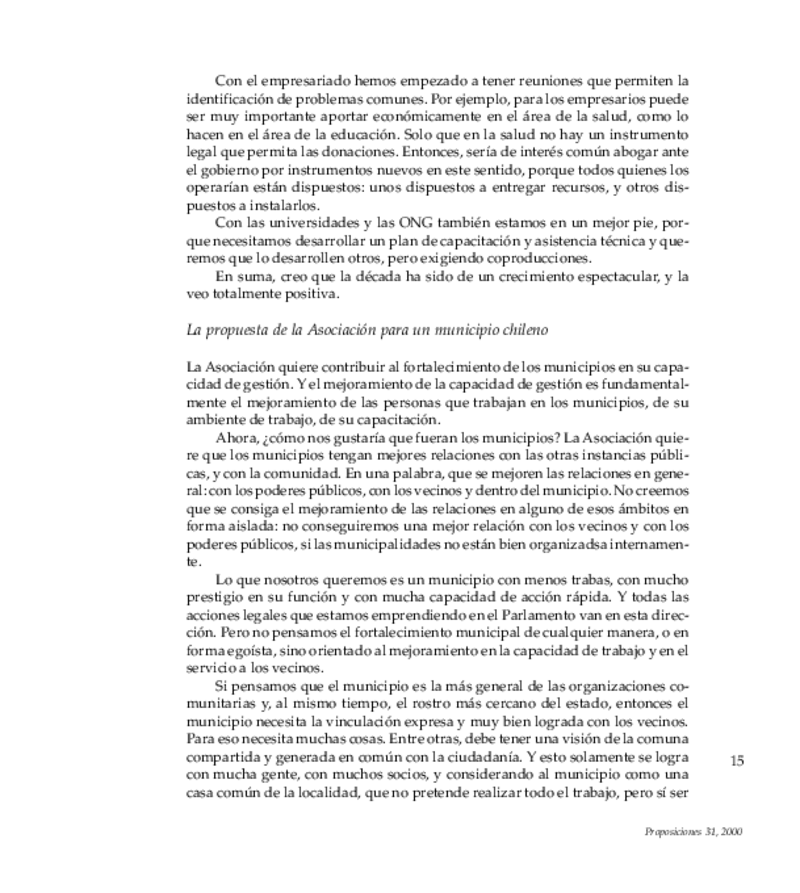 Con el empresariado hemos empezado a tener reuniones que permiten la identificación de problemas comunes. Por ejemplo, para los empresarios puede ser muy importante aportar económicamente en el área de la salud, como lo hacen en el área de la educación. Solo que en la salud no hay un instrumento legal que permita las donaciones. Entonces, sería de interés común abogar ante el gobierno por instrumentos nuevos en este sentido, porque todos quienes los operarían están dispuestos: unos dispuestos a entregar recursos, y otros dispuestos a instalarlos.

Con las universidades y las ONG también estamos en un mejor pie, porque necesitamos desarrollar un plan de capacitación y asistencia técnica y queremos que lo desarrollen otros, pero exigiendo coproducciones.

En suma, creo que la década ha sido de un crecimiento espectacular, y la veo totalmente positiva.

La propuesta de la Asociación para un municipio chileno

La Asociación quiere contribuir al fortalecimiento de los municipios en su capacidad de gestión. Y el mejoramiento de la capacidad de gestión es fundamentalmente el mejoramiento de las personas que trabajan en los municipios, de su ambiente de trabajo, de su capacitación.

Ahora, ¿cómo nos gustaría que fueran los municipios? La Asociación quiere que los municipios tengan mejores relaciones con las otras instancias públicas, y con la comunidad. En una palabra, que se mejoren las relaciones en general: con los poderes públicos, con los vecinos y dentro del municipio. No creemos que se consiga el mejoramiento de las relaciones en alguno de esos ámbitos en forma aislada: no conseguiremos una mejor relación con los vecinos y con los poderes públicos, si las municipalidades no están bien organizadsa internamente.

Lo que nosotros queremos es un municipio con menos trabas, con mucho prestigio en su función y con mucha capacidad de acción rápida. Y todas las acciones legales que estamos emprendiendo en el Parlamento van en esta dirección. Pero no pensamos el fortalecimiento municipal de cualquier manera, o en forma egoísta, sino orientado al mejoramiento en la capacidad de trabajo y en el servicio a los vecinos.

Si pensamos que el municipio es la más general de las organizaciones comunitarias y, al mismo tiempo, el rostro más cercano del estado, entonces el municipio necesita la vinculación expresa y muy bien lograda con los vecinos. Para eso necesita muchas cosas. Entre otras, debe tener una visión de la comuna compartida y generada en común con la ciudadanía. Y esto solamente se logra con mucha gente, con muchos socios, y considerando al municipio como una casa común de la localidad, que no pretende realizar todo el trabajo, pero sí ser

15

Proposiciones 31, 2000